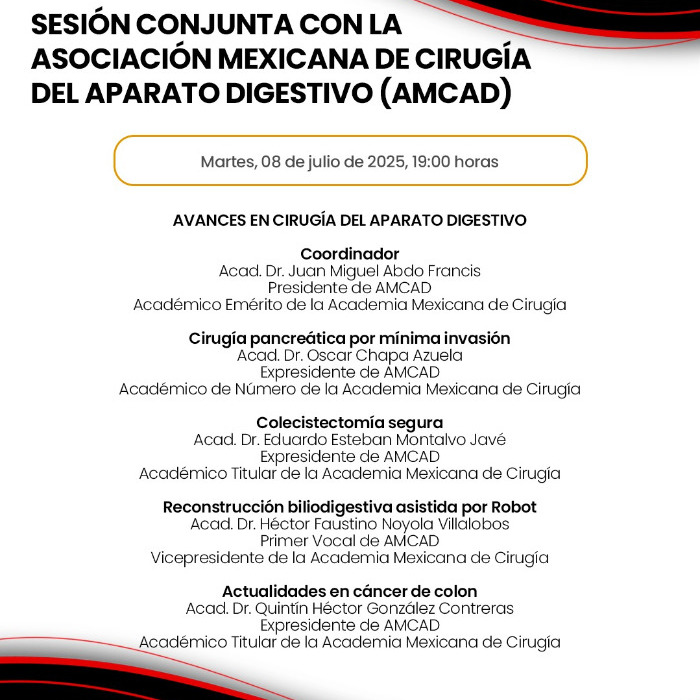 SESIÓN CONJUNTA CON LA ASOCIACIÓN MEXICANA DE CIRUGÍA DEL APARATO DIGESTIVO (AMCAD)

Martes, 08 de julio de 2025, 19:00 horas

AVANCES EN CIRUGÍA DEL APARATO DIGESTIVO

Coordinador
Acad. Dr. Juan Miguel Abdo Francis
Presidente de AMCAD
Académico Emérito de la Academia Mexicana de Cirugía

Cirugía pancreática por mínima invasión
Acad. Dr. Oscar Chapa Azuela
Expresidente de AMCAD
Académico de Número de la Academia Mexicana de Cirugía

Colecistectomía segura
Acad. Dr. Eduardo Esteban Montalvo Javé
Expresidente de AMCAD
Académico Titular de la Academia Mexicana de Cirugía

Reconstrucción biliodigestiva asistida por Robot
Acad. Dr. Héctor Faustino Noyola Villalobos
Primer Vocal de AMCAD
Vicepresidente de la Academia Mexicana de Cirugía

Actualidades en cáncer de colon
Acad. Dr. Quintín Héctor González Contreras
Expresidente de AMCAD
Académico Titular de la Academia Mexicana de Cirugía